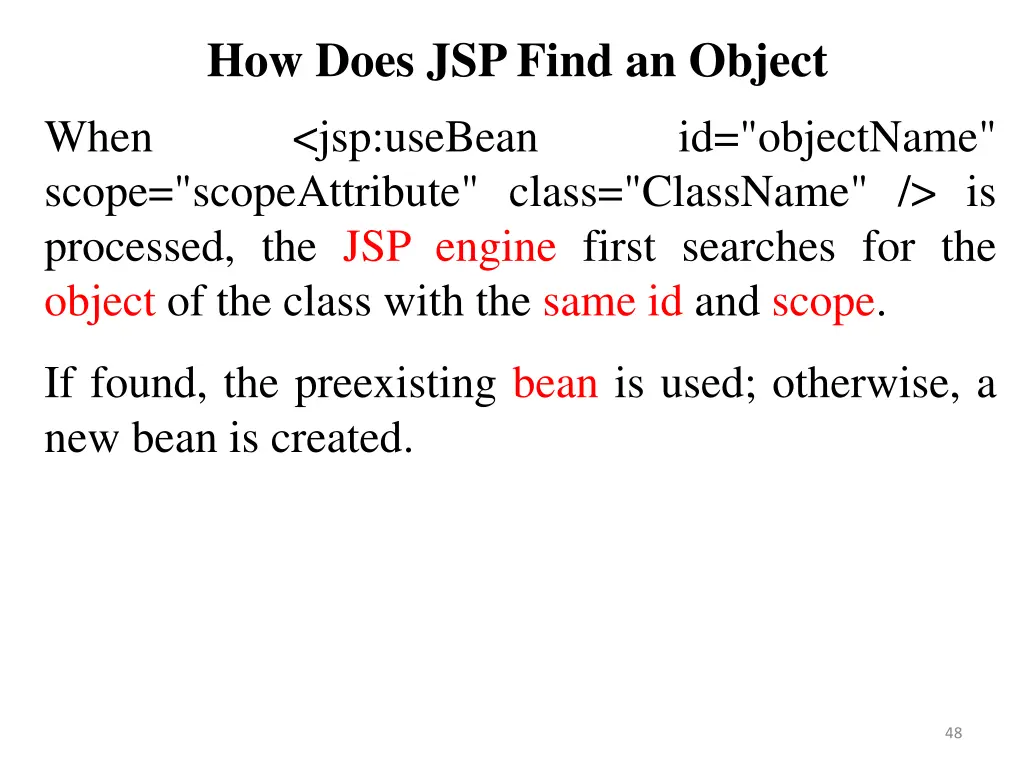 How Does JSP Find an Object

When <jsp:useBean id="objectName" scope="scopeAttribute" class="ClassName" /> is processed, the JSP engine first searches for the object of the class with the same id and scope.

If found, the preexisting bean is used; otherwise, a new bean is created.

48